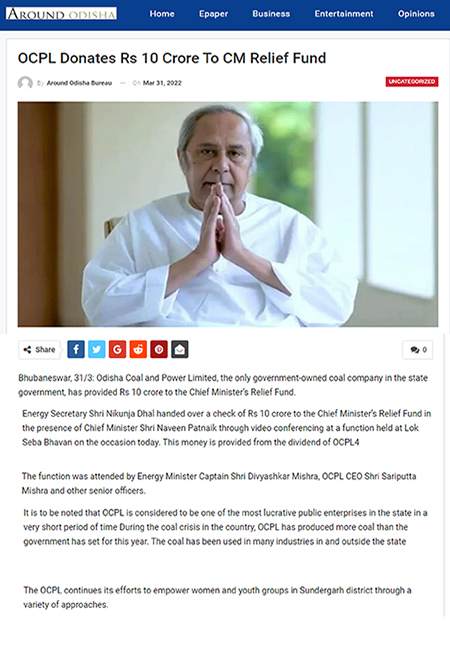 AROUND ODISHA

Home Epaper Business Entertainment Opinions

OCPL Donates Rs 10 Crore To CM Relief Fund

By Around Odisha Bureau — On Mar 31, 2022

UNCATEGORIZED

Share

0

Bhubaneswar, 31/3: Odisha Coal and Power Limited, the only government-owned coal company in the state government, has provided Rs 10 crore to the Chief Minister's Relief Fund.

Energy Secretary Shri Nikunja Dhal handed over a check of Rs 10 crore to the Chief Minister's Relief Fund in the presence of Chief Minister Shri Naveen Patnaik through video conferencing at a function held at Lok Seba Bhavan on the occasion today. This money is provided from the dividend of OCPL4

The function was attended by Energy Minister Captain Shri Divyashkar Mishra, OCPL CEO Shri Sariputta Mishra and other senior officers.

It is to be noted that OCPL is considered to be one of the most lucrative public enterprises in the state in a very short period of time During the coal crisis in the country, OCPL has produced more coal than the government has set for this year. The coal has been used in many industries in and outside the state

The OCPL continues its efforts to empower women and youth groups in Sundergarh district through a variety of approaches.